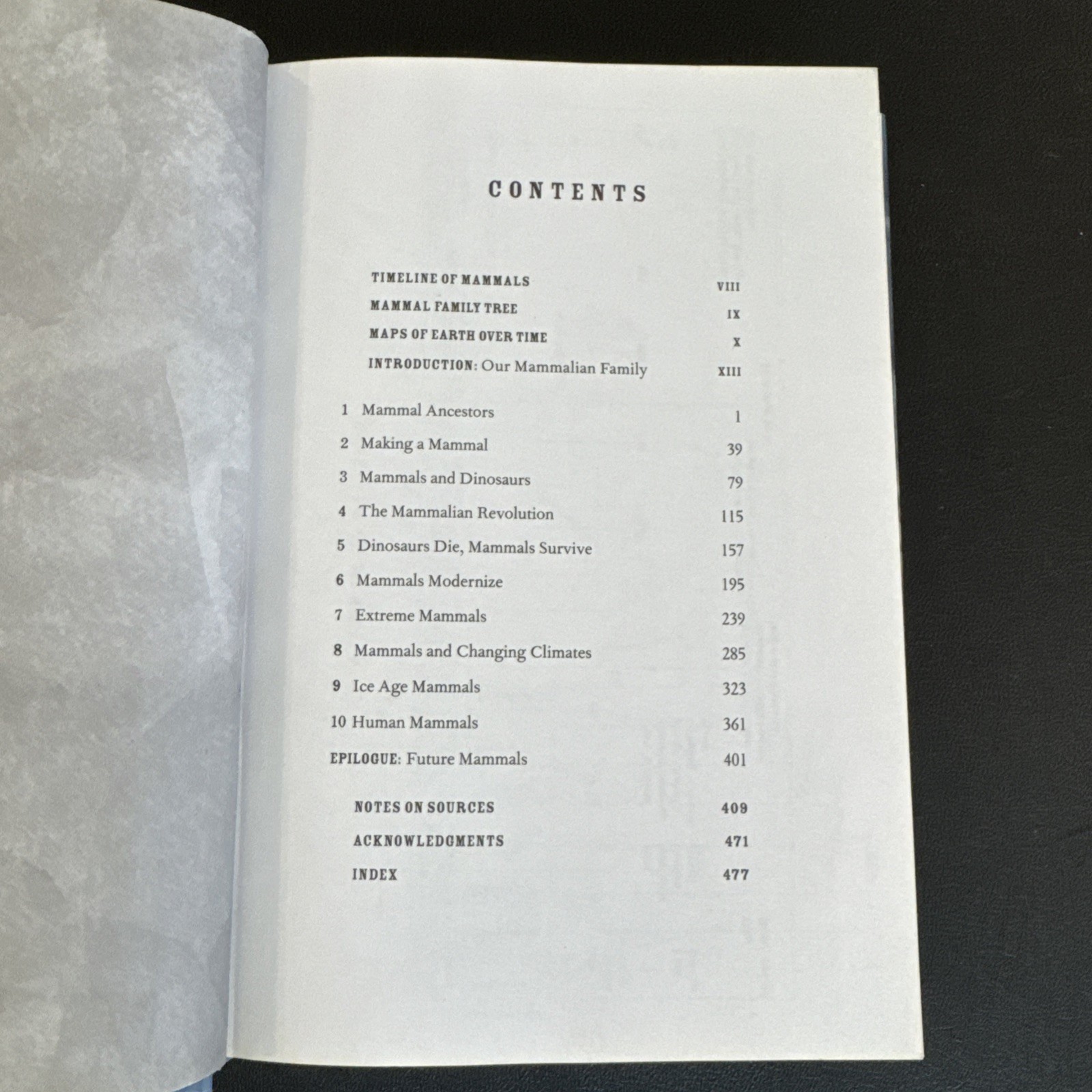 CONTENTS

TIMELINE OF MAMMALS VIII
MAMMAL FAMILY TREE IX
MAPS OF EARTH OVER TIME X
INTRODUCTION: Our Mammalian Family XIII

1 Mammal Ancestors 1
2 Making a Mammal 39
3 Mammals and Dinosaurs 79
4 The Mammalian Revolution 115
5 Dinosaurs Die, Mammals Survive 157
6 Mammals Modernize 195
7 Extreme Mammals 239
8 Mammals and Changing Climates 285
9 Ice Age Mammals 323
10 Human Mammals 361
EPILOGUE: Future Mammals 401

NOTES ON SOURCES 409
ACKNOWLEDGMENTS 471
INDEX 477